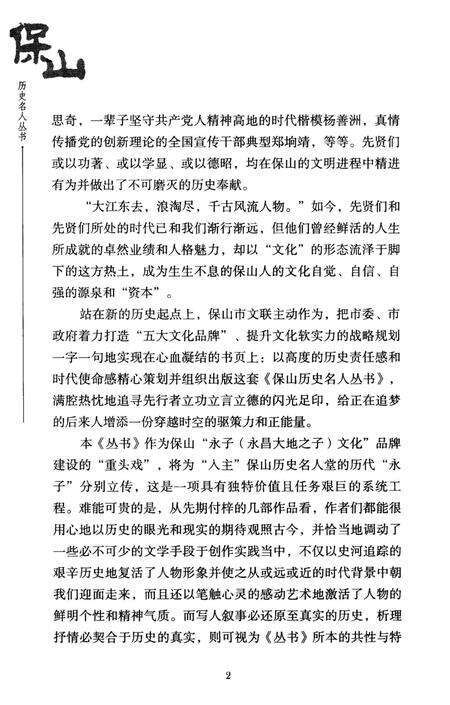 保山

历史名人丛书

思奇，一辈子坚守共产党人精神高地的时代楷模杨善洲，真情传播党的创新理论的全国宣传干部典型郑垧靖，等等。先贤们或以功著、或以学显、或以德昭，均在保山的文明进程中精进有为并做出了不可磨灭的历史奉献。

“大江东去，浪淘尽，千古风流人物。”如今，先贤们和先贤们所处的时代已和我们渐行渐远，但他们曾经鲜活的人生所成就的卓然业绩和人格魅力，却以“文化”的形态流泽于脚下的这方热土，成为生生不息的保山人的文化自觉、自信、自强的源泉和“资本”。

站在新的历史起点上，保山市文联主动作为，把市委、市政府着力打造“五大文化品牌”、提升文化软实力的战略规划一字一句地实现在心血凝结的书页上：以高度的历史责任感和时代使命感精心策划并组织出版这套《保山历史名人丛书》，满腔热忱地追寻先行者立功立言立德的闪光足印，给正在追梦的后来人增添一份穿越时空的驱策力和正能量。

本《丛书》作为保山“永子（永昌大地之子）文化”品牌建设的“重头戏”，将为“入主”保山历史名人堂的历代“永子”分别立传，这是一项具有独特价值且任务艰巨的系统工程。难能可贵的是，从先期付梓的几部作品看，作者们都能很用心地以历史的眼光和现实的期待观照古今，并恰当地调动了一些必不可少的文学手段于创作实践当中，不仅以史河追踪的艰辛历史地复活了人物形象并使之从或远或近的时代背景中朝我们迎面走来，而且还以笔触心灵的感动艺术地激活了人物的鲜明个性和精神气质。而写人叙事必还原至真实的历史，析理抒情必契合于历史的真实，则可视为《丛书》所本的共性与特

2